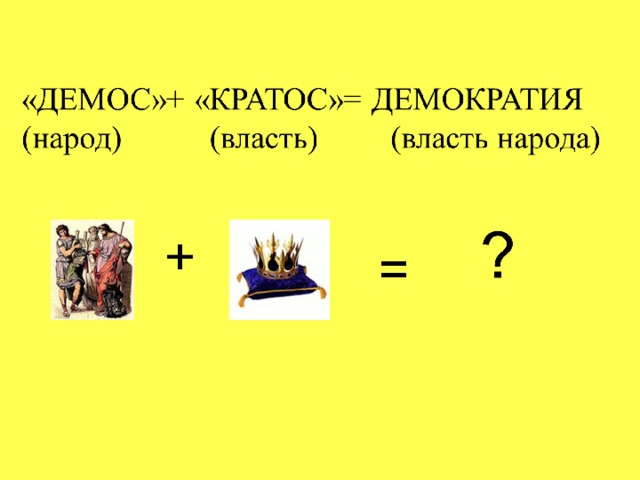 «ДЕМОС»+ «КРАТОС»= ДЕМОКРАТИЯ
(народ) (власть) (власть народа)

+ = ?